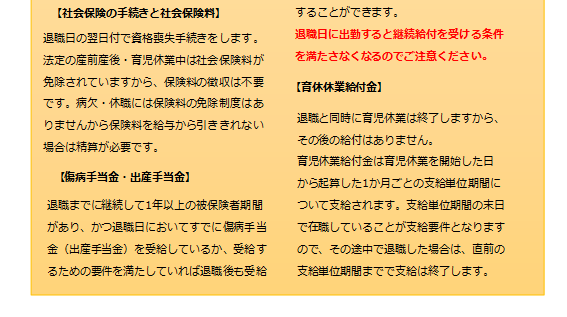 【社会保険の手続きと社会保険料】

退職日の翌日付で資格喪失手続きをします。法定の産前産後・育児休業中は社会保険料が免除されていますから、保険料の徴収は不要です。病欠・休職には保険料の免除制度はありませんから保険料を給与から引ききれない場合は精算が必要です。

【傷病手当金・出産手当金】

退職までに継続して1年以上の被保険者期間があり、かつ退職日においてすでに傷病手当金（出産手当金）を受給しているか、受給するための要件を満たしていれば退職後も受給することができます。
退職日に出勤すると継続給付を受ける条件を満たさなくなるのでご注意ください。

【育休休業給付金】

退職と同時に育児休業は終了しますから、その後の給付はありません。
育児休業給付金は育児休業を開始した日から起算した1か月ごとの支給単位期間について支給されます。支給単位期間の末日で在職していることが支給要件となりますので、その途中で退職した場合は、直前の支給単位期間までで支給は終了します。